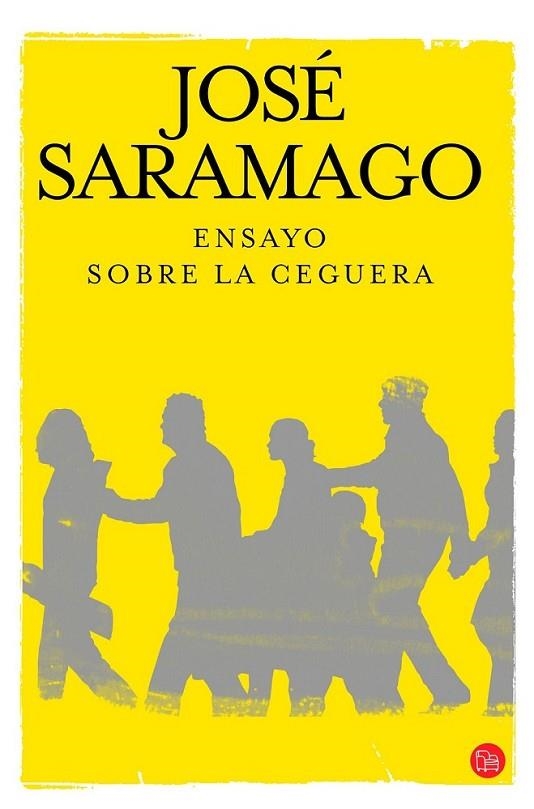 JOSÉ
SARAMAGO

ENSAYO
SOBRE LA CEGUERA